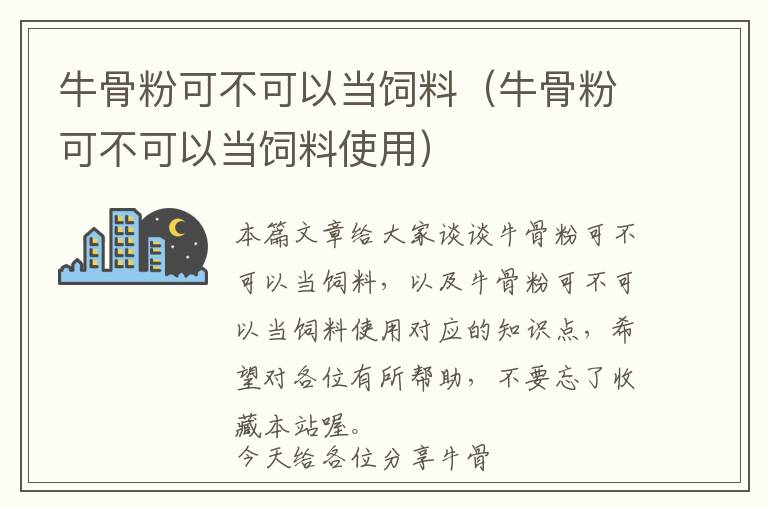 牛骨粉可不可以当饲料（牛骨粉可不可以当饲料使用）

本篇文章给大家谈谈牛骨粉可不可以当饲料，以及牛骨粉可不可以当饲料使用对应的知识点，希望对各位有所帮助，不要忘了收藏本站喔。

今天给各位分享牛骨